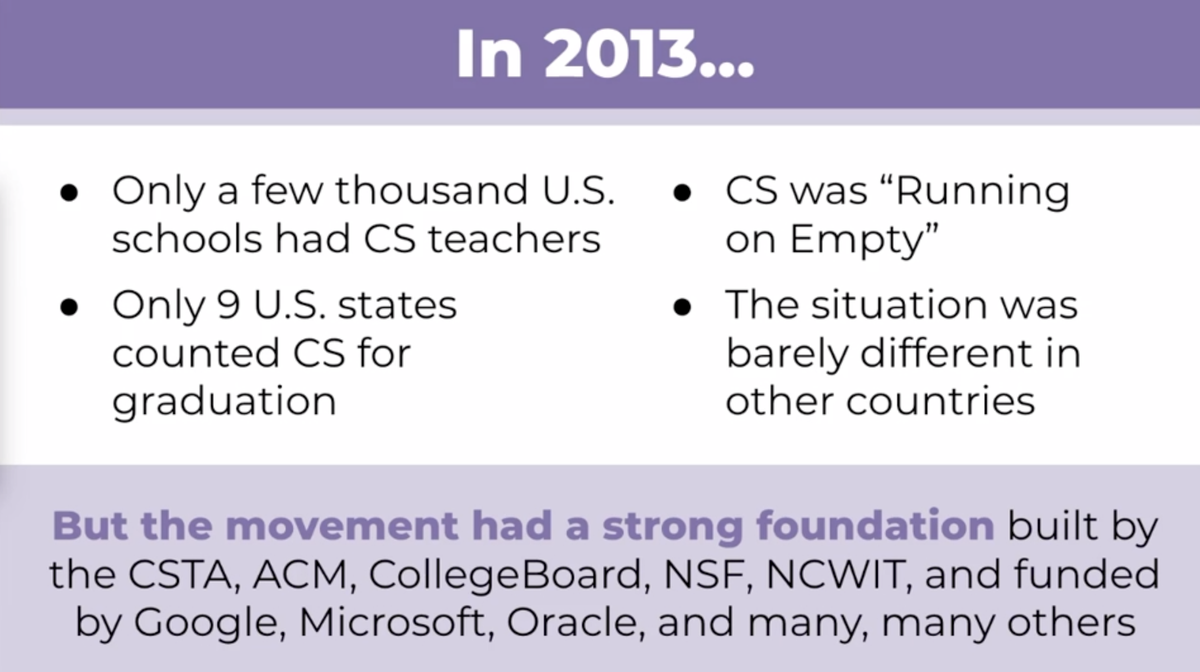 In 2013...

- Only a few thousand U.S. schools had CS teachers
- Only 9 U.S. states counted CS for graduation

- CS was “Running on Empty”
- The situation was barely different in other countries

But the movement had a strong foundation built by the CSTA, ACM, CollegeBoard, NSF, NCWIT, and funded by Google, Microsoft, Oracle, and many, many others